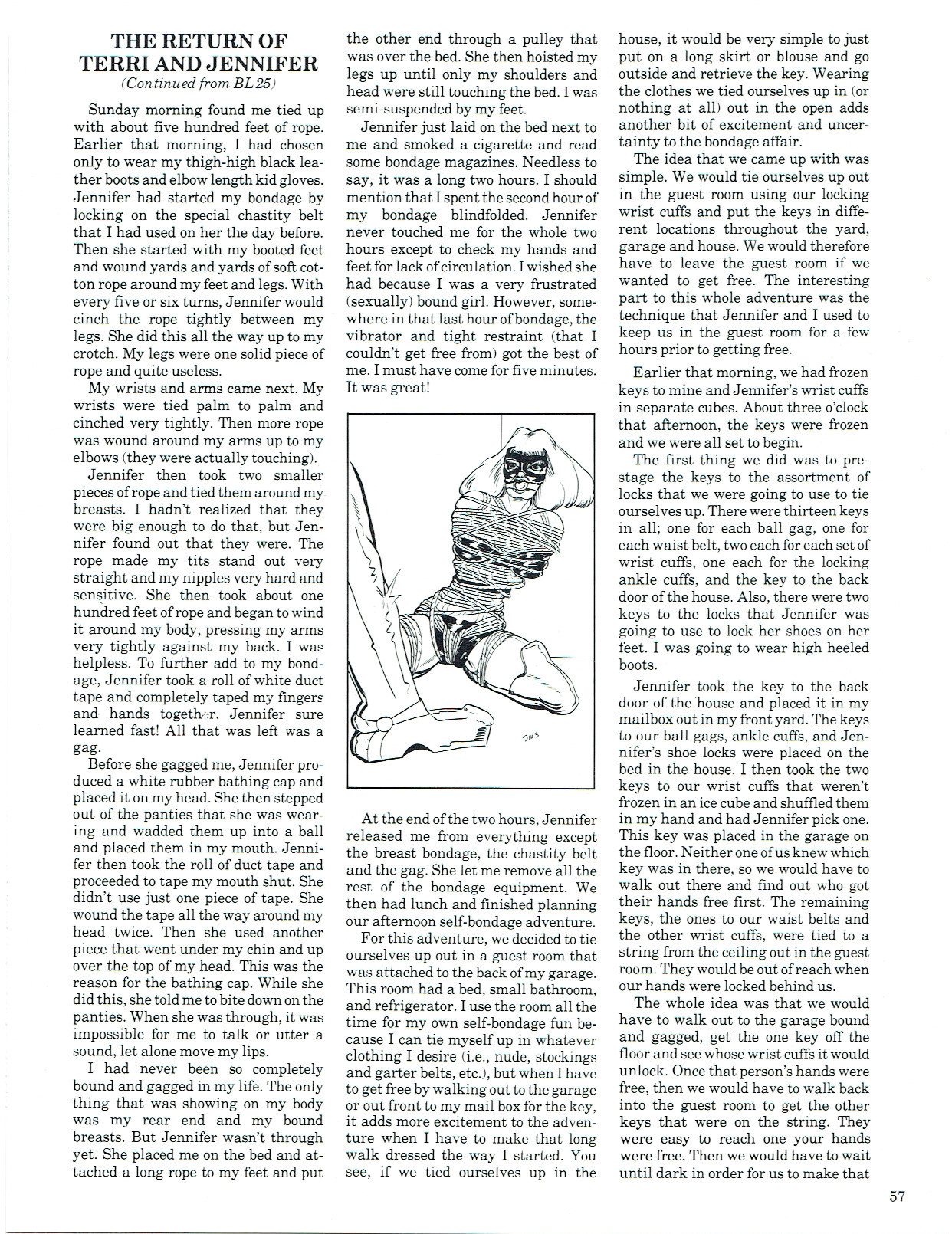 THE RETURN OF TERRI AND JENNIFER
(Continued from BL 25)

Sunday morning found me tied up with about five hundred feet of rope. Earlier that morning, I had chosen only to wear my thigh-high black leather boots and elbow length kid gloves. Jennifer had started my bondage by locking on the special chastity belt that I had used on her the day before. Then she started with my booted feet and wound yards and yards of soft cotton rope around my feet and legs. With every five or six turns, Jennifer would cinch the rope tightly between my legs. She did this all the way up to my crotch. My legs were one solid piece of rope and quite useless.

My wrists and arms came next. My wrists were tied palm to palm and cinched very tightly. Then more rope was wound around my arms up to my elbows (they were actually touching).

Jennifer then took two smaller pieces of rope and tied them around my breasts. I hadn't realized that they were big enough to do that, but Jennifer found out that they were. The rope made my tits stand out very straight and my nipples very hard and sensitive. She then took about one hundred feet of rope and began to wind it around my body, pressing my arms very tightly against my back. I was helpless. To further add to my bondage, Jennifer took a roll of white duct tape and completely taped my fingers and hands together. Jennifer sure learned fast! All that was left was a gag.

Before she gagged me, Jennifer produced a white rubber bathing cap and placed it on my head. She then stepped out of the panties that she was wearing and wadded them up into a ball and placed them in my mouth. Jennifer then took the roll of duct tape and proceeded to tape my mouth shut. She didn't use just one piece of tape. She wound the tape all the way around my head twice. Then she used another piece that went under my chin and up over the top of my head. This was the reason for the bathing cap. While she did this, she told me to bite down on the panties. When she was through, it was impossible for me to talk or utter a sound, let alone move my lips.

I had never been so completely bound and gagged in my life. The only thing that was showing on my body was my rear end and my bound breasts. But Jennifer wasn't through yet. She placed me on the bed and attached a long rope to my feet and put the other end through a pulley that was over the bed. She then hoisted my legs up until only my shoulders and head were still touching the bed. I was semi-suspended by my feet.

Jennifer just laid on the bed next to me and smoked a cigarette and read some bondage magazines. Needless to say, it was a long two hours. I should mention that I spent the second hour of my bondage blindfolded. Jennifer never touched me for the whole two hours except to check my hands and feet for lack of circulation. I wished she had because I was a very frustrated (sexually) bound girl. However, somewhere in that last hour of bondage, the vibrator and tight restraint (that I couldn't get free from) got the best of me. I must have come for five minutes. It was great!

SNS

At the end of the two hours, Jennifer released me from everything except the breast bondage, the chastity belt and the gag. She let me remove all the rest of the bondage equipment. We then had lunch and finished planning our afternoon self-bondage adventure.

For this adventure, we decided to tie ourselves up out in a guest room that was attached to the back of my garage. This room had a bed, small bathroom, and refrigerator. I use the room all the time for my own self-bondage fun because I can tie myself up in whatever clothing I desire (i.e., nude, stockings and garter belts, etc.), but when I have to get free by walking out to the garage or out front to my mail box for the key, it adds more excitement to the adventure when I have to make that long walk dressed the way I started. You see, if we tied ourselves up in the house, it would be very simple to just put on a long skirt or blouse and go outside and retrieve the key. Wearing the clothes we tied ourselves up in (or nothing at all) out in the open adds another bit of excitement and uncertainty to the bondage affair.

The idea that we came up with was simple. We would tie ourselves up out in the guest room using our locking wrist cuffs and put the keys in different locations throughout the yard, garage and house. We would therefore have to leave the guest room if we wanted to get free. The interesting part to this whole adventure was the technique that Jennifer and I used to keep us in the guest room for a few hours prior to getting free.

Earlier that morning, we had frozen keys to mine and Jennifer's wrist cuffs in separate cubes. About three o'clock that afternoon, the keys were frozen and we were all set to begin.

The first thing we did was to prestage the keys to the assortment of locks that we were going to use to tie ourselves up. There were thirteen keys in all; one for each ball gag, one for each waist belt, two each for each set of wrist cuffs, one each for the locking ankle cuffs, and the key to the back door of the house. Also, there were two keys to the locks that Jennifer was going to use to lock her shoes on her feet. I was going to wear high heeled boots.

Jennifer took the key to the back door of the house and placed it in my mailbox out in my front yard. The keys to our ball gags, ankle cuffs, and Jennifer's shoe locks were placed on the bed in the house. I then took the two keys to our wrist cuffs that weren't frozen in an ice cube and shuffled them in my hand and had Jennifer pick one. This key was placed in the garage on the floor. Neither one of us knew which key was in there, so we would have to walk out there and find out who got their hands free first. The remaining keys, the ones to our waist belts and the other wrist cuffs, were tied to a string from the ceiling out in the guest room. They would be out of reach when our hands were locked behind us.

The whole idea was that we would have to walk out to the garage bound and gagged, get the one key off the floor and see whose wrist cuffs it would unlock. Once that person's hands were free, then we would have to walk back into the guest room to get the other keys that were on the string. They were easy to reach one your hands were free. Then we would have to wait until dark in order for us to make that

57